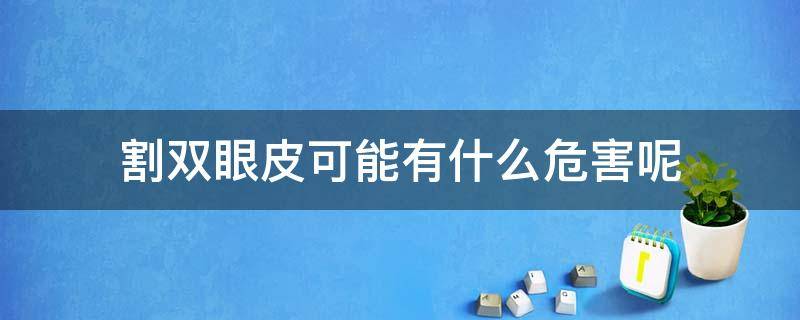 割双眼皮可能有什么危害呢